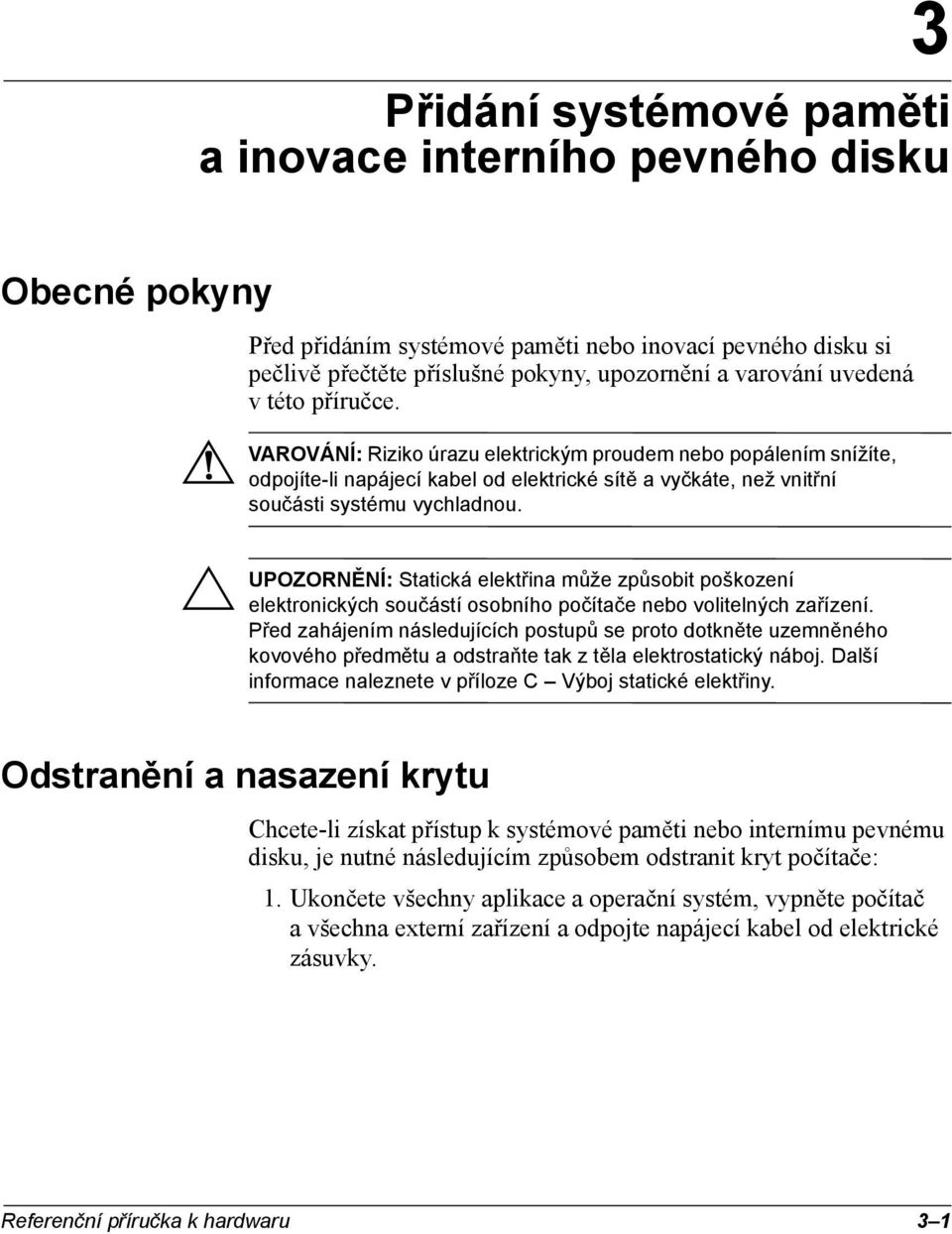 3

Přidání systémové paměti a inovace interního pevného disku

Obecné pokyny

Před přidáním systémové paměti nebo inovací pevného disku si pečlivě přečtěte příslušné pokyny, upozornění a varování uvedená v této příručce.

VAROVÁNÍ: Riziko úrazu elektrickým proudem nebo popálením snížíte, odpojíte-li napájecí kabel od elektrické sítě a vyčkáte, než vnitřní součásti systému vychladnou.

UPOZORNĚNÍ: Statická elektřina může způsobit poškození elektronických součástí osobního počítače nebo volitelných zařízení. Před zahájením následujících postupů se proto dotkněte uzemněného kovového předmětu a odstraňte tak z těla elektrostatický náboj. Další informace naleznete v příloze C – Výboj statické elektřiny.

Odstranění a nasazení krytu

Chcete-li získat přístup k systémové paměti nebo internímu pevnému disku, je nutné následujícím způsobem odstranit kryt počítače:

1. Ukončete všechny aplikace a operační systém, vypněte počítač a všechna externí zařízení a odpojte napájecí kabel od elektrické zásuvky.

Referenční příručka k hardwaru 3–1